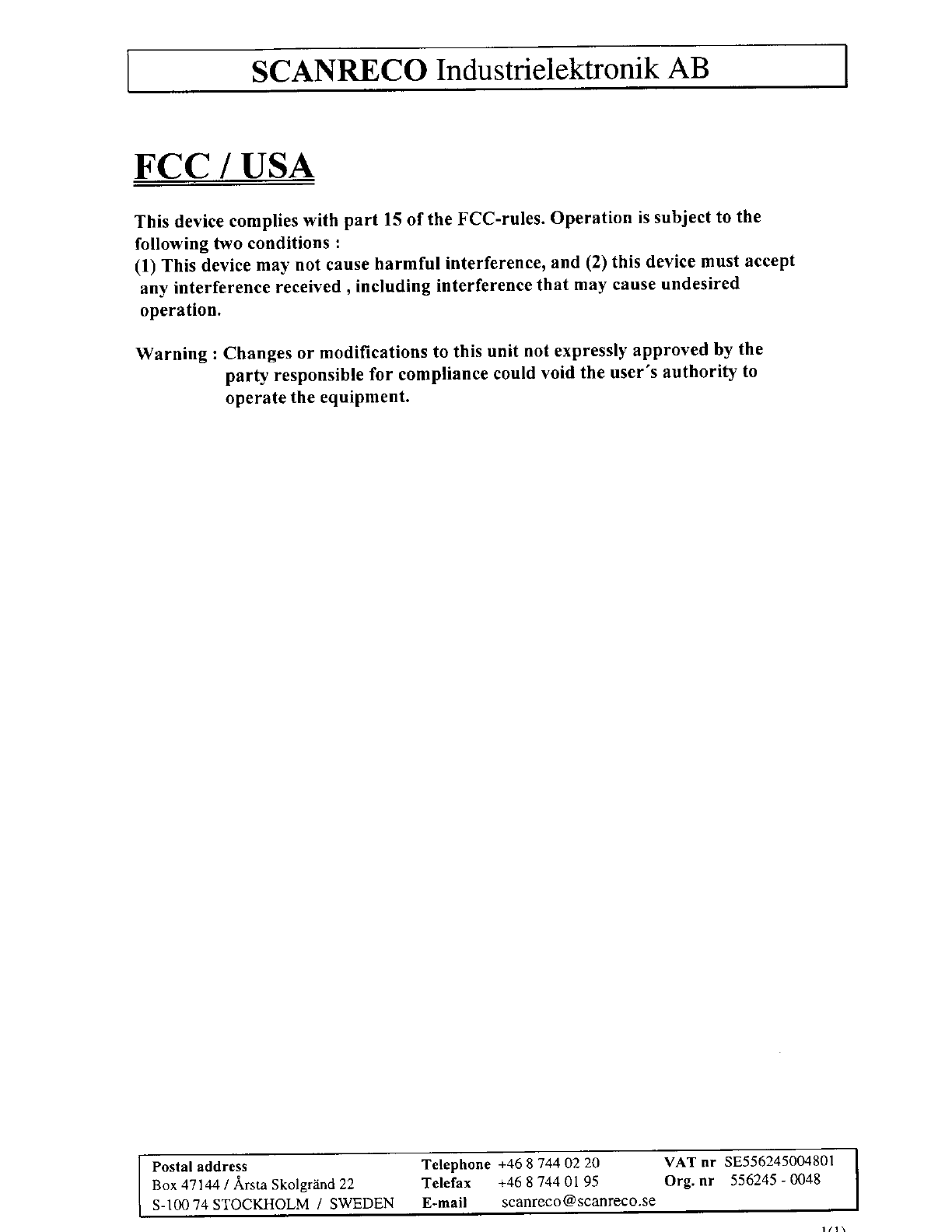 SCANRECO Industrielektronik AB

FCC / USA

This device complies with part 15 of the FCC-rules. Operation is subject to the following two conditions :
(1) This device may not cause harmful interference, and (2) this device must accept any interference received , including interference that may cause undesired operation.

Warning : Changes or modifications to this unit not expressly approved by the party responsible for compliance could void the user´s authority to operate the equipment.

Postal address
Box 47144 / Årsta Skolgränd 22
S-100 74 STOCKHOLM / SWEDEN

Telephone +46 8 744 02 20
Telefax +46 8 744 01 95
E-mail scanreco@scanreco.se

VAT nr SE556245004801
Org. nr 556245 - 0048

1(1)